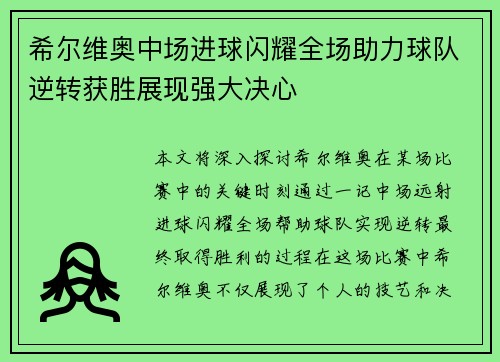 希尔维奥中场进球闪耀全场助力球队逆转获胜展现强大决心

本文将深入探讨希尔维奥在某场比赛中的关键时刻通过一记中场远射进球闪耀全场帮助球队实现逆转最终取得胜利的过程在这场比赛中希尔维奥不仅展现了个人的技艺和决